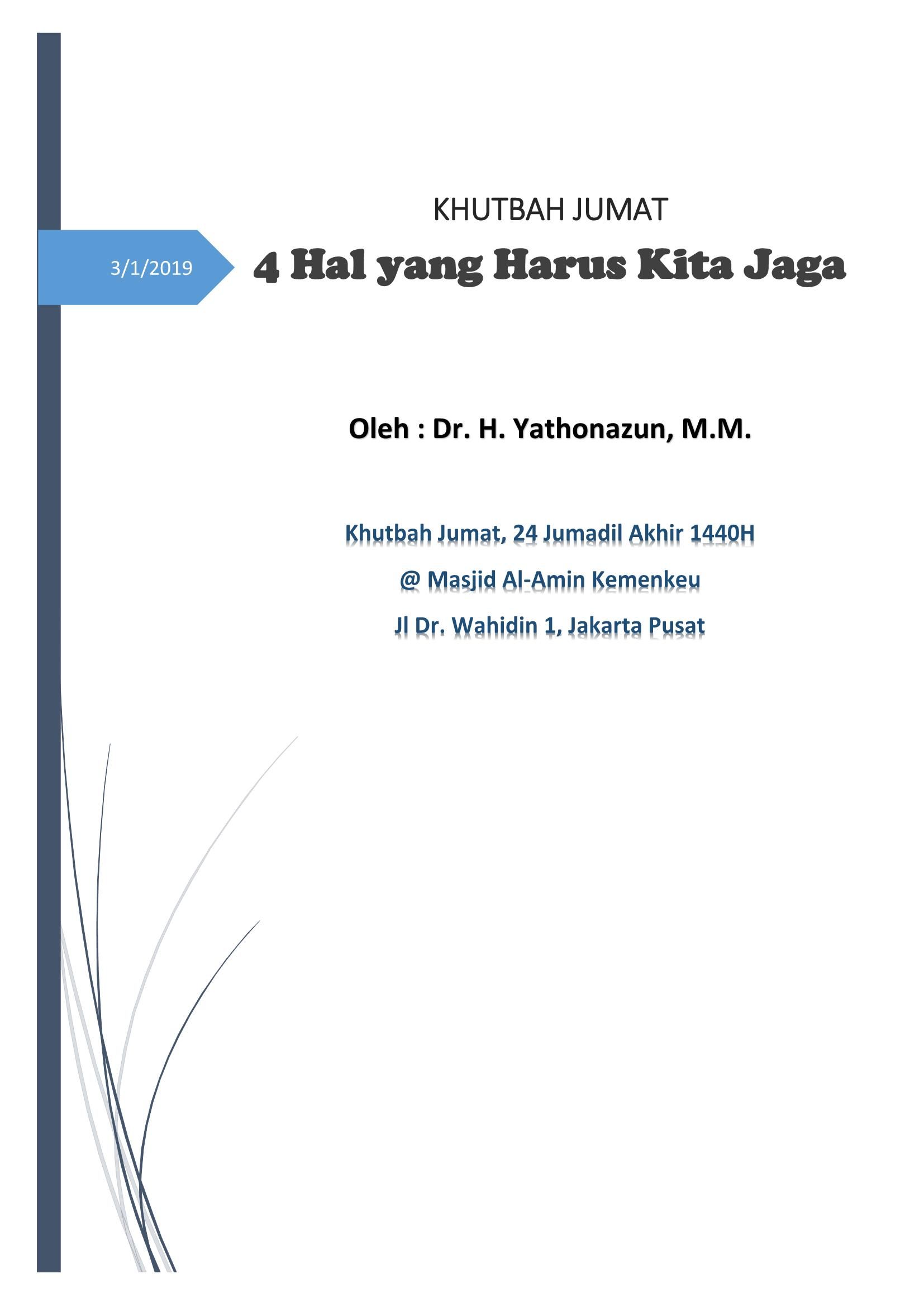 KHUTBAH JUMAT

3/1/2019

4 Hal yang Harus Kita Jaga

Oleh : Dr. H. Yathonazun, M.M.

Khutbah Jumat, 24 Jumadil Akhir 1440H

@ Masjid Al-Amin Kemenkeu

Jl Dr. Wahidin 1, Jakarta Pusat